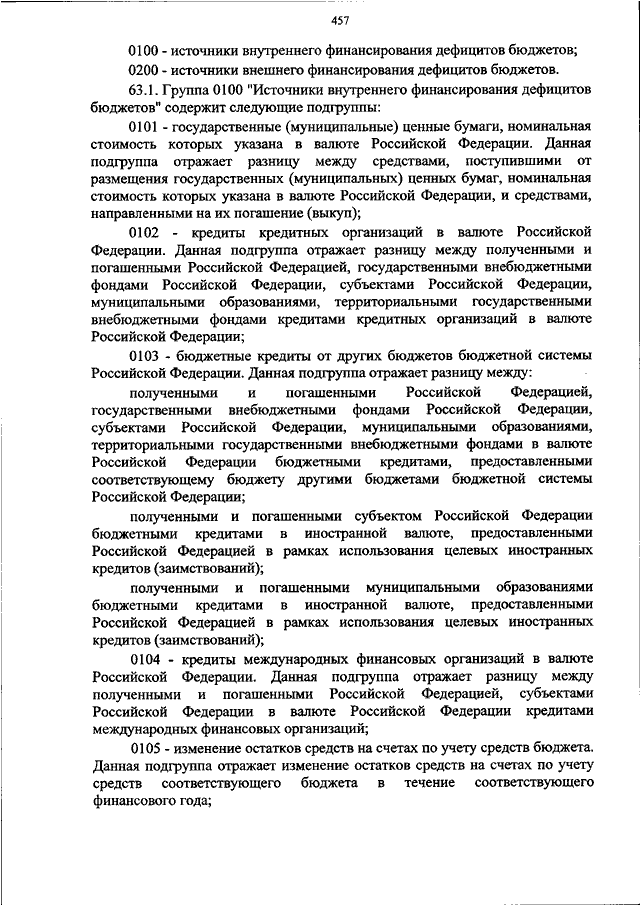 457

0100 - источники внутреннего финансирования дефицитов бюджетов;

0200 - источники внешнего финансирования дефицитов бюджетов.

63.1. Группа 0100 "Источники внутреннего финансирования дефицитов бюджетов" содержит следующие подгруппы:

0101 - государственные (муниципальные) ценные бумаги, номинальная стоимость которых указана в валюте Российской Федерации. Данная подгруппа отражает разницу между средствами, поступившими от размещения государственных (муниципальных) ценных бумаг, номинальная стоимость которых указана в валюте Российской Федерации, и средствами, направленными на их погашение (выкуп);

0102 - кредиты кредитных организаций в валюте Российской Федерации. Данная подгруппа отражает разницу между полученными и погашенными Российской Федерацией, государственными внебюджетными фондами Российской Федерации, субъектами Российской Федерации, муниципальными образованиями, территориальными государственными внебюджетными фондами кредитами кредитных организаций в валюте Российской Федерации;

0103 - бюджетные кредиты от других бюджетов бюджетной системы Российской Федерации. Данная подгруппа отражает разницу между:

полученными и погашенными Российской Федерацией, государственными внебюджетными фондами Российской Федерации, субъектами Российской Федерации, муниципальными образованиями, территориальными государственными внебюджетными фондами в валюте Российской Федерации бюджетными кредитами, предоставленными соответствующему бюджету другими бюджетами бюджетной системы Российской Федерации;

полученными и погашенными субъектом Российской Федерации бюджетными кредитами в иностранной валюте, предоставленными Российской Федерацией в рамках использования целевых иностранных кредитов (заимствований);

полученными и погашенными муниципальными образованиями бюджетными кредитами в иностранной валюте, предоставленными Российской Федерацией в рамках использования целевых иностранных кредитов (заимствований);

0104 - кредиты международных финансовых организаций в валюте Российской Федерации. Данная подгруппа отражает разницу между полученными и погашенными Российской Федерацией, субъектами Российской Федерации в валюте Российской Федерации кредитами международных финансовых организаций;

0105 - изменение остатков средств на счетах по учету средств бюджета. Данная подгруппа отражает изменение остатков средств на счетах по учету средств соответствующего бюджета в течение соответствующего финансового года;